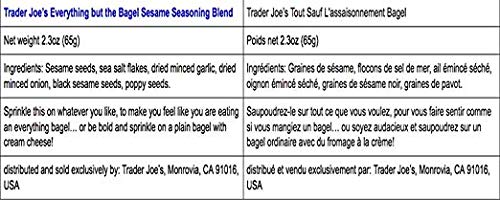 | Trader Joe's Everything but the Bagel Sesame Seasoning Blend | Trader Joe's Tout Sauf L'assaisonnement Bagel |
|---|---|
| Net weight 2.3oz (65g) | Poids net 2.3oz (65g) |
| Ingredients: Sesame seeds, sea salt flakes, dried minced garlic, dried minced onion, black sesame seeds, poppy seeds. | Ingrédients: Graines de sésame, flocons de sel de mer, ail émincé séché, oignon émincé séché, graines de sésame noir, graines de pavot. |
| Sprinkle this on whatever you like, to make you feel like you are eating an everything bagel... or be bold and sprinkle on a plain bagel with cream cheese! | Saupoudrez-le sur tout ce que vous voulez, pour vous faire sentir comme si vous mangiez un bagel... ou soyez audacieux et saupoudrez sur un bagel ordinaire avec du fromage à la crème! |
| distributed and sold exclusively by: Trader Joe's, Monrovia, CA 91016, USA | distribué et vendu exclusivement par: Trader Joe's, Monrovia, CA 91016, USA |